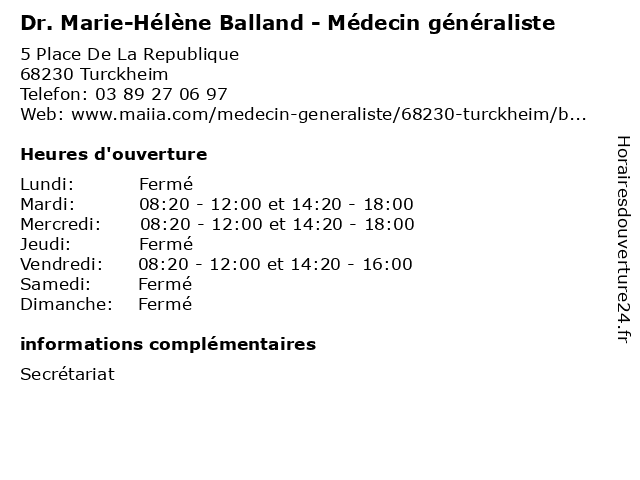 Dr. Marie-Hélène Balland - Médecin généraliste

5 Place De La Republique
68230 Turckheim
Telefon: 03 89 27 06 97
Web: www.maiia.com/medecin-generaliste/68230-turckheim/b...

Heures d'ouverture

| | |
|---|---|
| Lundi: | Fermé |
| Mardi: | 08:20 - 12:00 et 14:20 - 18:00 |
| Mercredi: | 08:20 - 12:00 et 14:20 - 18:00 |
| Jeudi: | Fermé |
| Vendredi: | 08:20 - 12:00 et 14:20 - 16:00 |
| Samedi: | Fermé |
| Dimanche: | Fermé |

informations complémentaires

Secrétariat

Horairesdouverture24.fr